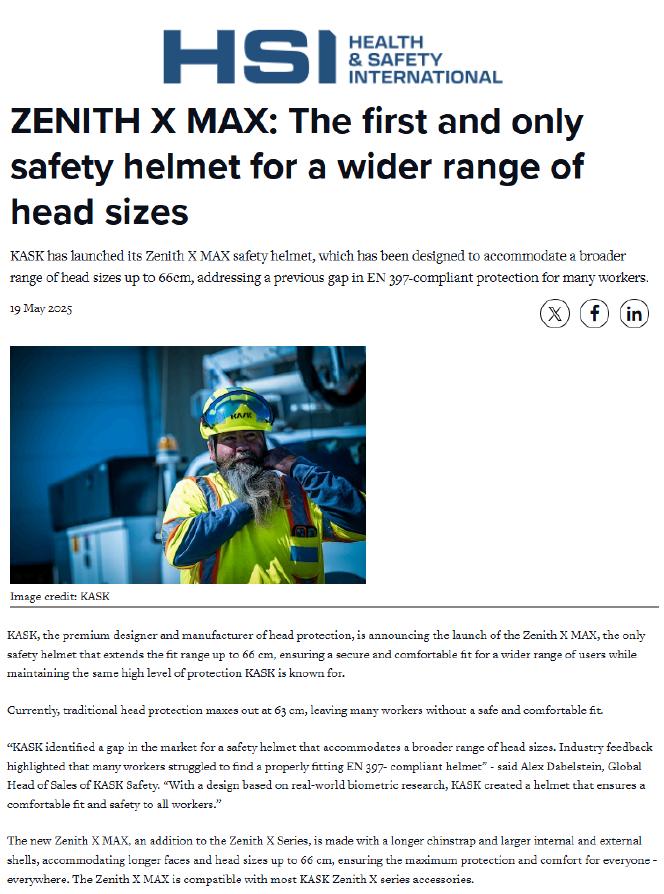 HSI HEALTH & SAFETY INTERNATIONAL

ZENITH X MAX: The first and only safety helmet for a wider range of head sizes

KASK has launched its Zenith X MAX safety helmet, which has been designed to accommodate a broader range of head sizes up to 66cm, addressing a previous gap in EN 397-compliant protection for many workers.

19 May 2025

KASK

Image credit: KASK

KASK, the premium designer and manufacturer of head protection, is announcing the launch of the Zenith X MAX, the only safety helmet that extends the fit range up to 66 cm, ensuring a secure and comfortable fit for a wider range of users while maintaining the same high level of protection KASK is known for.

Currently, traditional head protection maxes out at 63 cm, leaving many workers without a safe and comfortable fit.

“KASK identified a gap in the market for a safety helmet that accommodates a broader range of head sizes. Industry feedback highlighted that many workers struggled to find a properly fitting EN 397- compliant helmet” - said Alex Dabelstein, Global Head of Sales of KASK Safety. “With a design based on real-world biometric research, KASK created a helmet that ensures a comfortable fit and safety to all workers.”

The new Zenith X MAX, an addition to the Zenith X Series, is made with a longer chinstrap and larger internal and external shells, accommodating longer faces and head sizes up to 66 cm, ensuring the maximum protection and comfort for everyone - everywhere. The Zenith X MAX is compatible with most KASK Zenith X series accessories.